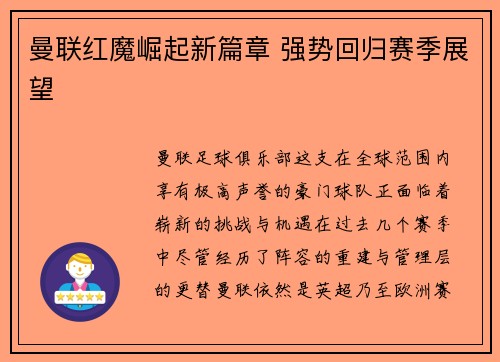 曼联红魔崛起新篇章 强势回归赛季展望

曼联足球俱乐部这支在全球范围内享有极高声誉的豪门球队正面临着崭新的挑战与机遇在过去几个赛季中尽管经历了阵容的重建与管理层的更替曼联依然是英超乃至欧洲赛